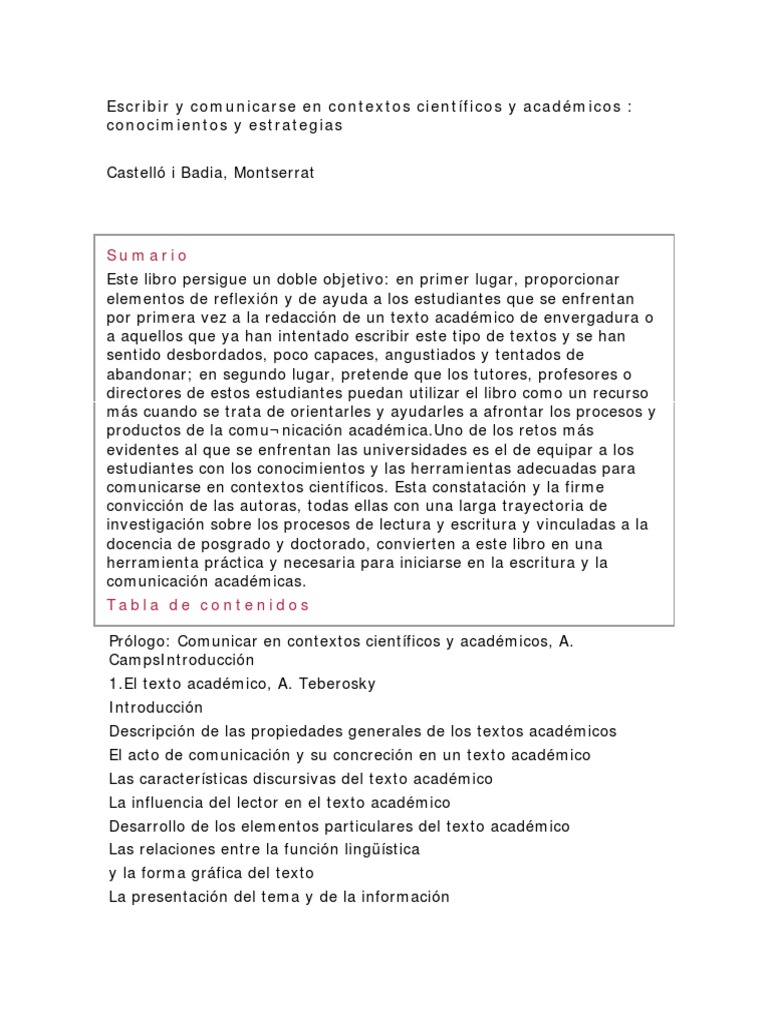 Escribir y comunicarse en contextos científicos y académicos : conocimientos y estrategias

Castelló i Badia, Montserrat

Sumario

Este libro persigue un doble objetivo: en primer lugar, proporcionar elementos de reflexión y de ayuda a los estudiantes que se enfrentan por primera vez a la redacción de un texto académico de envergadura o a aquellos que ya han intentado escribir este tipo de textos y se han sentido desbordados, poco capaces, angustiados y tentados de abandonar; en segundo lugar, pretende que los tutores, profesores o directores de estos estudiantes puedan utilizar el libro como un recurso más cuando se trata de orientarles y ayudarles a afrontar los procesos y productos de la comu¬nicación académica.Uno de los retos más evidentes al que se enfrentan las universidades es el de equipar a los estudiantes con los conocimientos y las herramientas adecuadas para comunicarse en contextos científicos. Esta constatación y la firme convicción de las autoras, todas ellas con una larga trayectoria de investigación sobre los procesos de lectura y escritura y vinculadas a la docencia de posgrado y doctorado, convierten a este libro en una herramienta práctica y necesaria para iniciarse en la escritura y la comunicación académicas.

Tabla de contenidos

Prólogo: Comunicar en contextos científicos y académicos, A. CampsIntroducción

1.El texto académico, A. Teberosky

Introducción

Descripción de las propiedades generales de los textos académicos

El acto de comunicación y su concreción en un texto académico

Las características discursivas del texto académico

La influencia del lector en el texto académico

Desarrollo de los elementos particulares del texto académico

Las relaciones entre la función lingüística

y la forma gráfica del texto

La presentación del tema y de la información